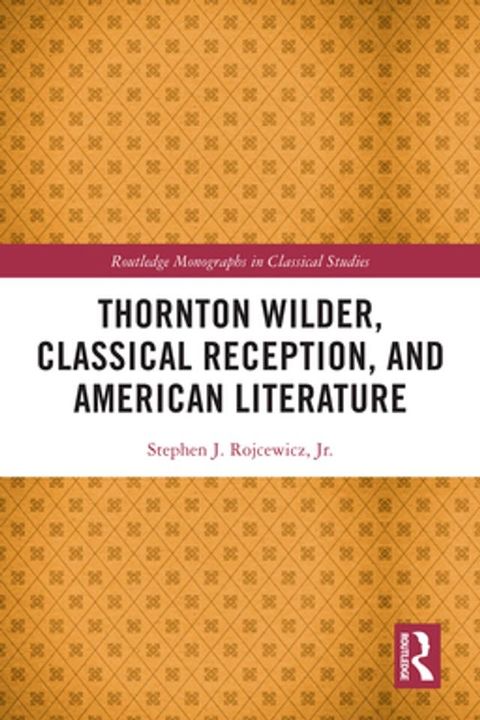 Routledge Monographs in Classical Studies

THORNTON WILDER, CLASSICAL RECEPTION, AND AMERICAN LITERATURE

Stephen J. Rojcewicz, Jr.

ROUTLEDGE